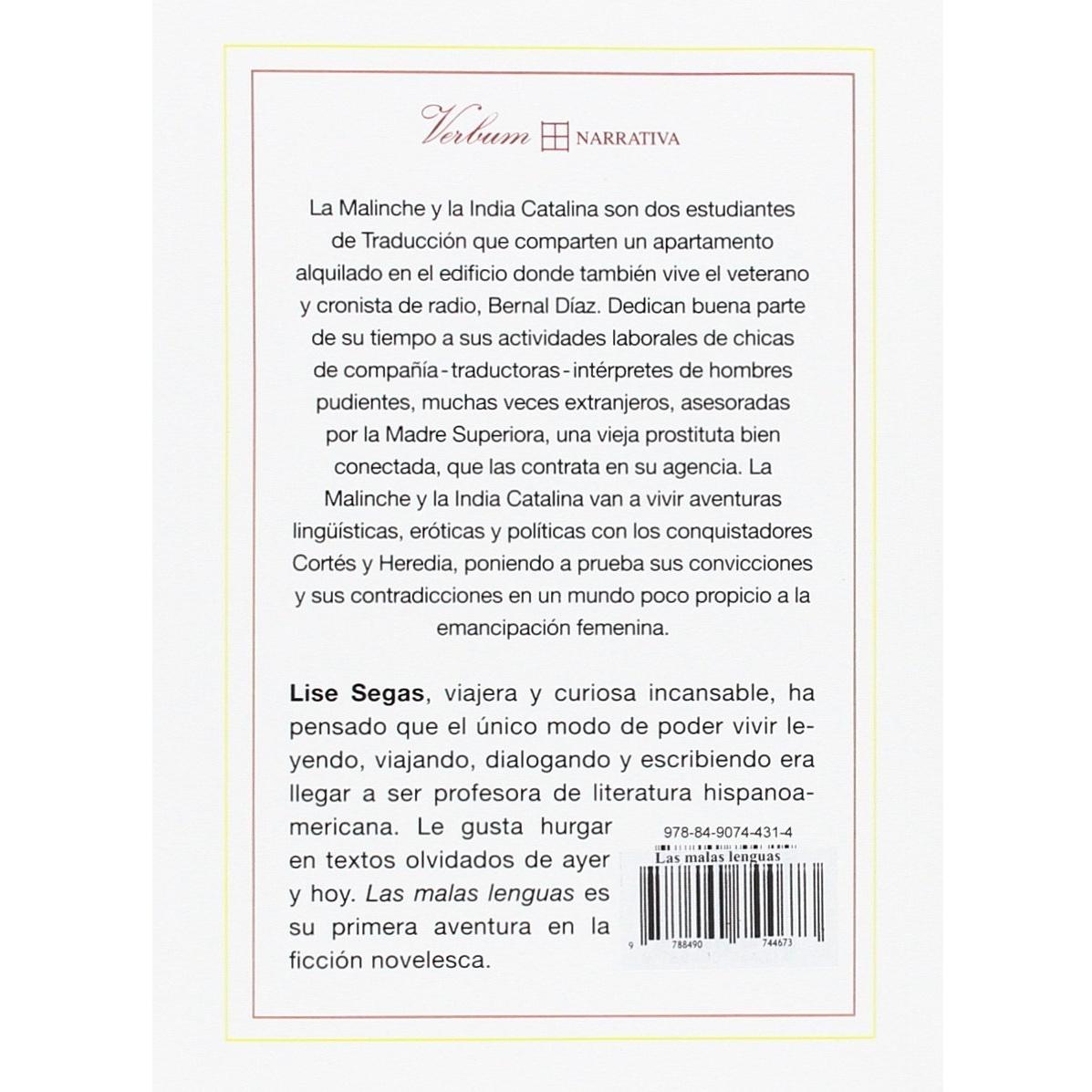 Verbum NARRATIVA

La Malinche y la India Catalina son dos estudiantes de Traducción que comparten un apartamento alquilado en el edificio donde también vive el veterano y cronista de radio, Bernal Díaz. Dedican buena parte de su tiempo a sus actividades laborales de chicas de compañía - traductoras - intérpretes de hombres pudientes, muchas veces extranjeros, asesoradas por la Madre Superiora, una vieja prostituta bien conectada, que las contrata en su agencia. La Malinche y la India Catalina van a vivir aventuras lingüísticas, eróticas y políticas con los conquistadores Cortés y Heredia, poniendo a prueba sus convicciones y sus contradicciones en un mundo poco propicio a la emancipación femenina.

Lise Segas, viajera y curiosa incansable, ha pensado que el único modo de poder vivir leyendo, viajando, dialogando y escribiendo era llegar a ser profesora de literatura hispanoamericana. Le gusta hurgar en textos olvidados de ayer y hoy. Las malas lenguas es su primera aventura en la ficción novelesca.

978-84-9074-431-4
Las malas lenguas
9 788490 744673